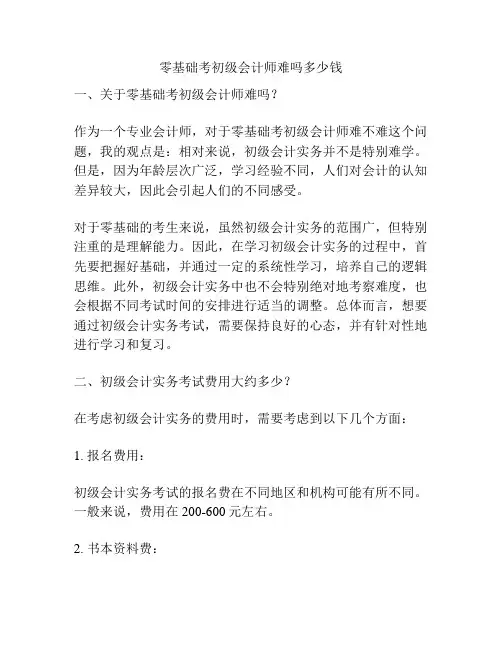 零基础考初级会计师难吗多少钱

一、关于零基础考初级会计师难吗？

作为一个专业会计师，对于零基础考初级会计师难不难这个问题，我的观点是：相对来说，初级会计实务并不是特别难学。但是，因为年龄层次广泛，学习经验不同，人们对会计的认知差异较大，因此会引起人们的不同感受。

对于零基础的考生来说，虽然初级会计实务的范围广，但特别注重的是理解能力。因此，在学习初级会计实务的过程中，首先要把握好基础，并通过一定的系统性学习，培养自己的逻辑思维。此外，初级会计实务中也不会特别绝对地考察难度，也会根据不同考试时间的安排进行适当的调整。总体而言，想要通过初级会计实务考试，需要保持良好的心态，并有针对性地进行学习和复习。

二、初级会计实务考试费用大约多少？

在考虑初级会计实务的费用时，需要考虑到以下几个方面：

1. 报名费用：

初级会计实务考试的报名费在不同地区和机构可能有所不同。一般来说，费用在 200-600 元左右。

2. 书本资料费：